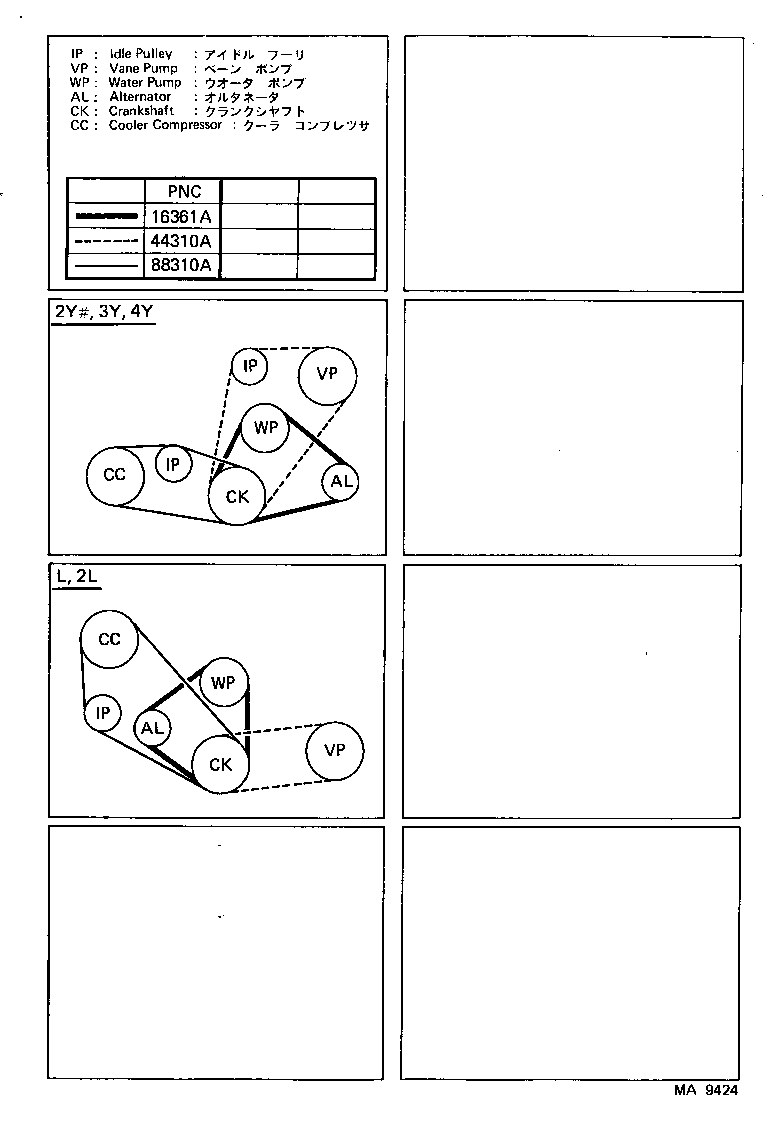 IP : Idle Pulley : アイドル プーリ
VP : Vane Pump : ベーン ポンプ
WP : Water Pump : ウオータ ポンプ
AL : Alternator : オルタネータ
CK : Crankshaft : クランクシャフト
CC : Cooler Compressor : クーラ コンプレッサ

| | PNC | | |
|---|---|---|---|
| | 16361A | | |
| | 44310A | | |
| | 88310A | | |

2Y#, 3Y, 4Y

IP
VP
WP
CC
IP
CK
AL

L, 2L

CC
WP
IP
AL
CK
VP

MA 9424